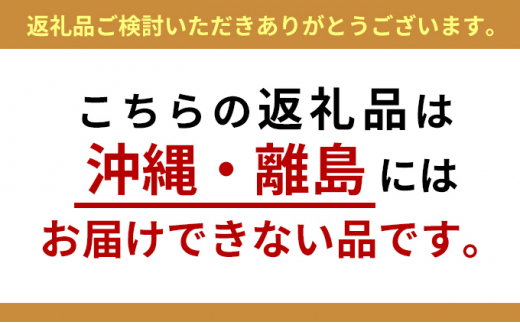 返礼品ご検討いただきありがとうございます。

こちらの返礼品は
沖縄・離島には
お届けできない品です。